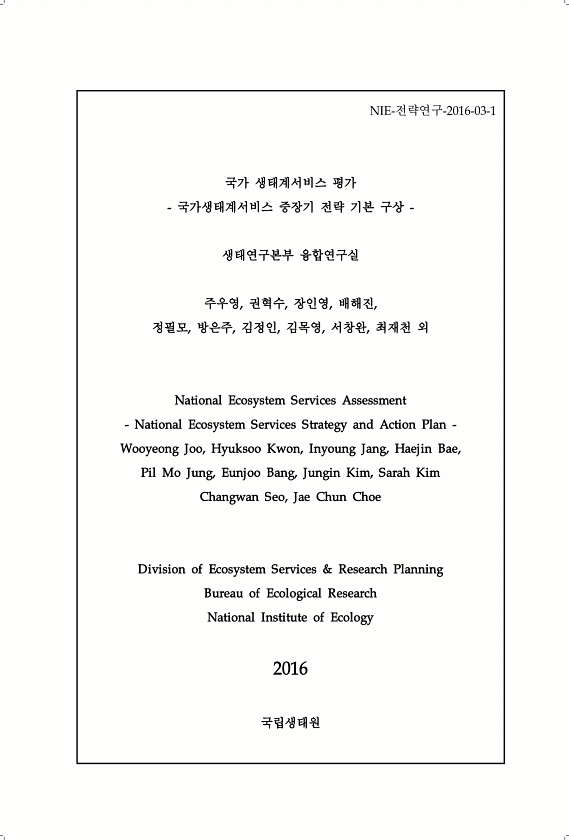 NIE-전략연구-2016-03-1

국가 생태계서비스 평가
- 국가생태계서비스 중장기 전략 기본 구상 -

생태연구본부 융합연구실

주우영, 권혁수, 장인영, 배해진,
정필모, 방은주, 김정인, 김목영, 서창완, 최재천 외

National Ecosystem Services Assessment
- National Ecosystem Services Strategy and Action Plan -
Wooyeong Joo, Hyuksoo Kwon, Inyoung Jang, Haejin Bae,
Pil Mo Jung, Eunjoo Bang, Jungin Kim, Sarah Kim
Changwan Seo, Jae Chun Choe

Division of Ecosystem Services & Research Planning
Bureau of Ecological Research
National Institute of Ecology

2016

국립생태원